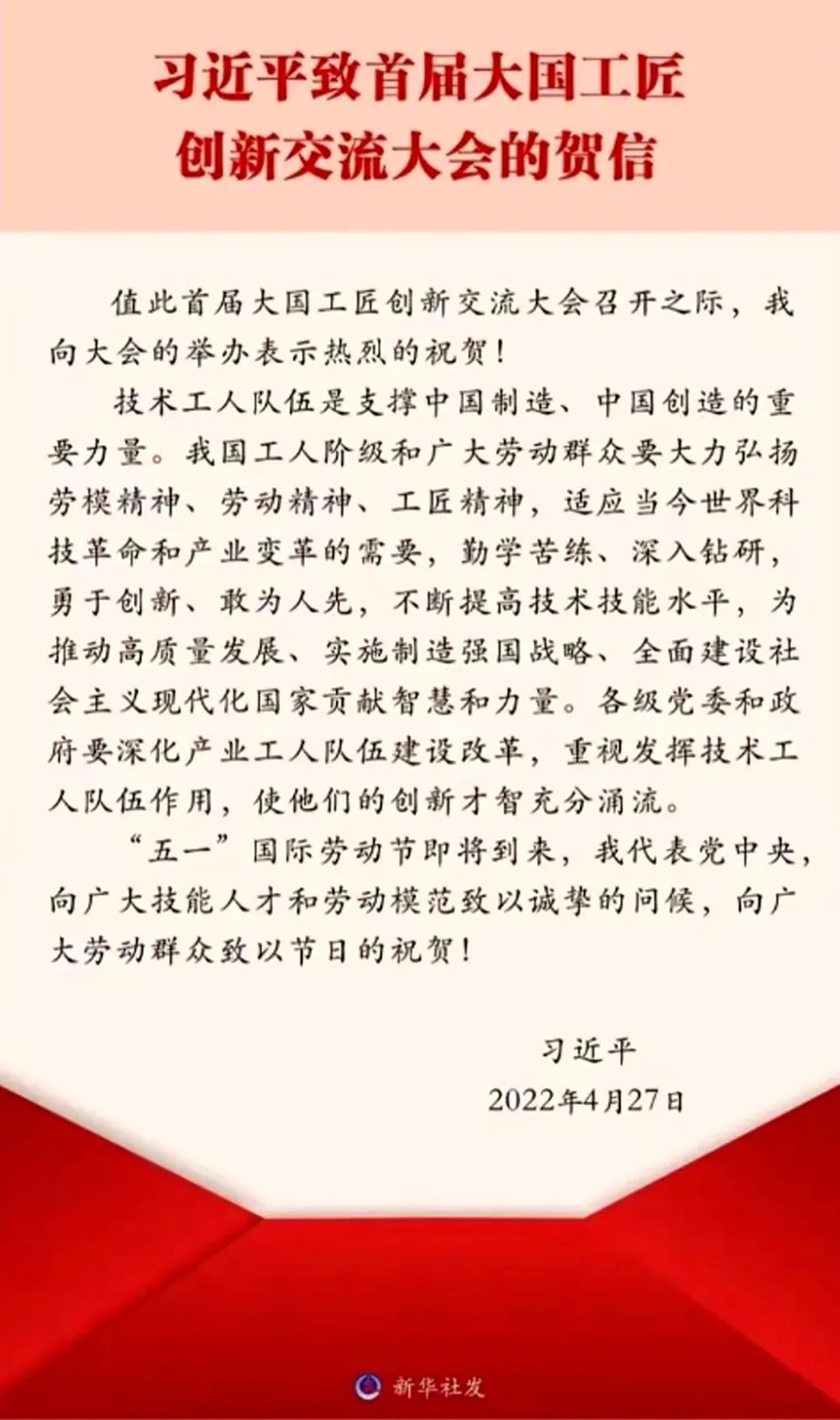 习近平致首届大国工匠创新交流大会的贺信

值此首届大国工匠创新交流大会召开之际，我向大会的举办表示热烈的祝贺！

技术工人队伍是支撑中国制造、中国创造的重要力量。我国工人阶级和广大劳动群众要大力弘扬劳模精神、劳动精神、工匠精神，适应当今世界科技革命和产业变革的需要，勤学苦练、深入钻研，勇于创新、敢为人先，不断提高技术技能水平，为推动高质量发展、实施制造强国战略、全面建设社会主义现代化国家贡献智慧和力量。各级党委和政府要深化产业工人队伍建设改革，重视发挥技术工人队伍作用，使他们的创新才智充分涌流。

“五一”国际劳动节即将到来，我代表党中央，向广大技能人才和劳动模范致以诚挚的问候，向广大劳动群众致以节日的祝贺！

习近平
2022年4月27日

新华社发